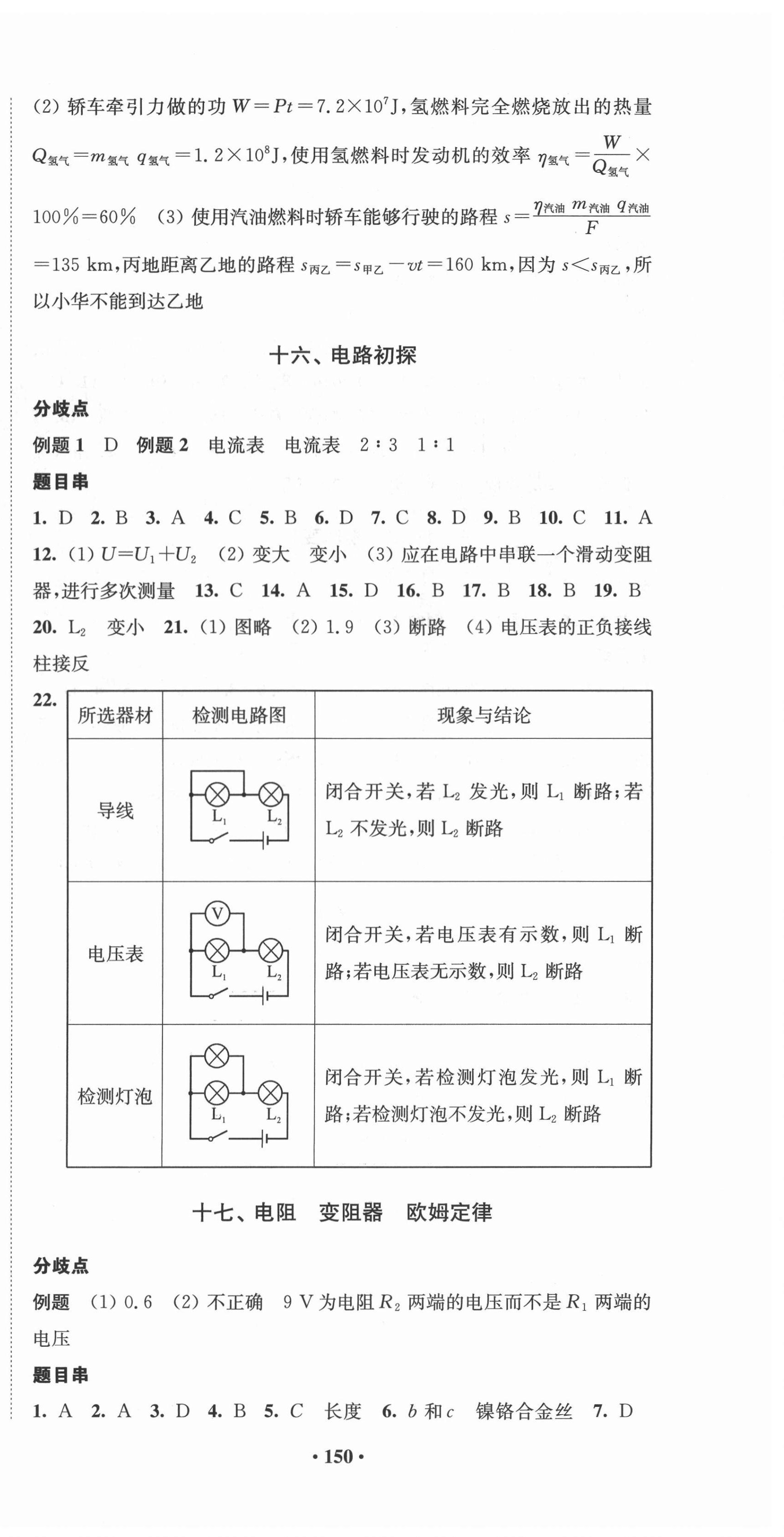 (2) 轿车牵引力做的功 $W=Pt=7.2\times10^7$J，氢燃料完全燃烧放出的热量 $Q_{氢气}=m_{氢气}q_{氢气}=1.2\times10^8$J，使用氢燃料时发动机的效率 $\eta_{氢气}=\frac{W}{Q_{氢气}}\times100\%=60\%$ (3) 使用汽油燃料时轿车能够行驶的路程 $s=\frac{\eta_{汽油}m_{汽油}q_{汽油}}{F}=135$ km，丙地距离乙地的路程 $s_{丙乙}=s_{甲乙}-vt=160$ km，因为 $s<s_{丙乙}$，所以小华不能到达乙地

十六、电路初探

分歧点

例题 1 D 例题 2 电流表 电流表 2∶3 1∶1

题目串

1. D 2. B 3. A 4. C 5. B 6. D 7. C 8. D 9. B 10. C 11. A 12. (1) $U=U_1+U_2$ (2) 变大 变小 (3) 应在电路中串联一个滑动变阻器，进行多次测量 13. C 14. A 15. D 16. B 17. B 18. B 19. B 20. $L_2$ 变小 21. (1) 图略 (2) 1.9 (3) 断路 (4) 电压表的正负接线柱接反

22.
| 所选器材 | 检测电路图 | 现象与结论 |
|---|---|---|
| 导线 | $L_1$ $L_2$ | 闭合开关，若 $L_2$ 发光，则 $L_1$ 断路；若 $L_2$ 不发光，则 $L_2$ 断路 |
| 电压表 | V $L_1$ $L_2$ | 闭合开关，若电压表有示数，则 $L_1$ 断路；若电压表无示数，则 $L_2$ 断路 |
| 检测灯泡 | $L_1$ $L_2$ | 闭合开关，若检测灯泡发光，则 $L_1$ 断路；若检测灯泡不发光，则 $L_2$ 断路 |

十七、电阻 变阻器 欧姆定律

分歧点

例题 (1) 0.6 (2) 不正确 9 V 为电阻 $R_2$ 两端的电压而不是 $R_1$ 两端的电压

题目串

1. A 2. A 3. D 4. B 5. C 长度 6. $b$ 和 $c$ 镍铬合金丝 7. D

· 150 ·